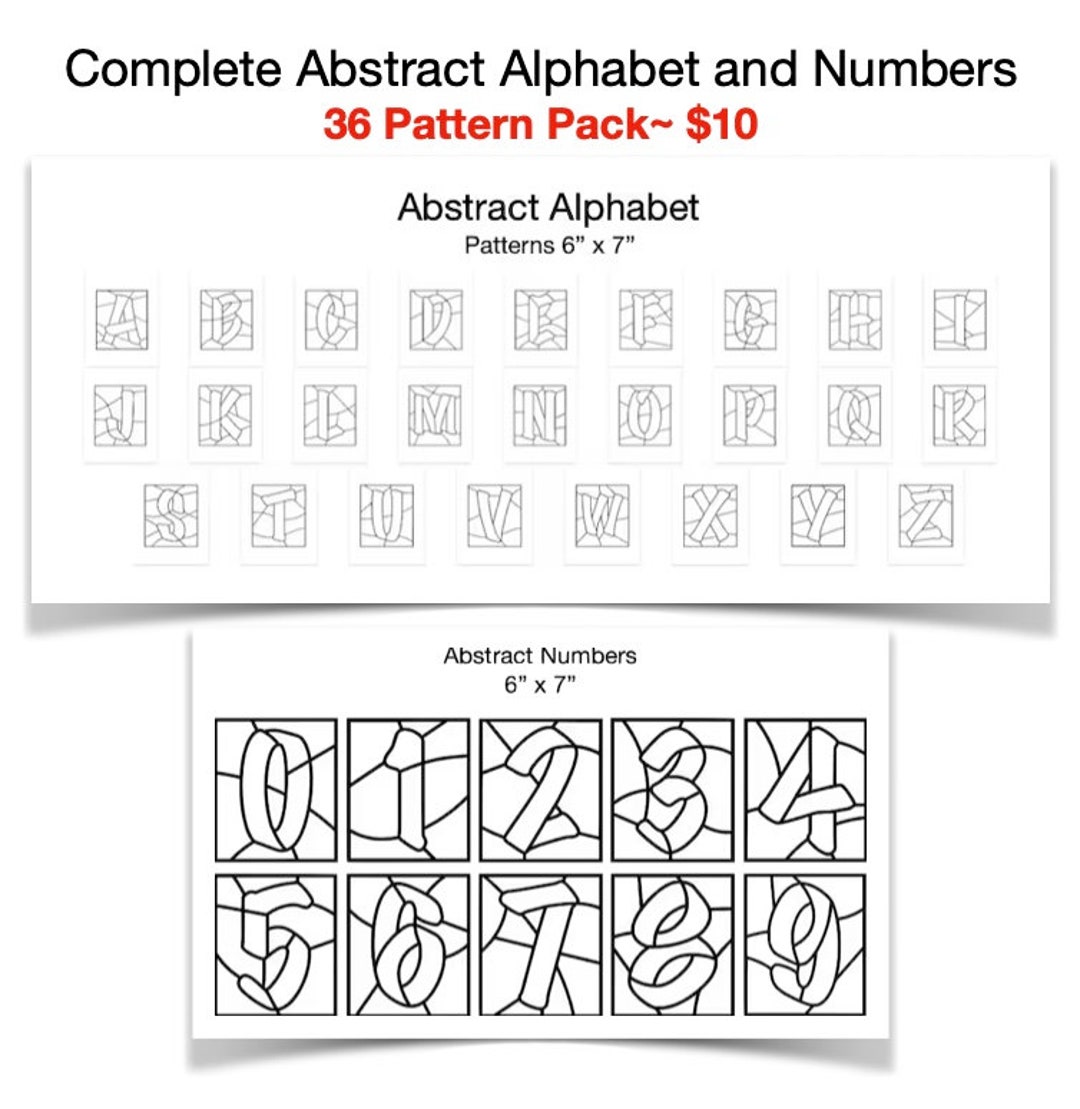 Complete Abstract Alphabet and Numbers
36 Pattern Pack~ $10

Abstract Alphabet
Patterns 6” x 7”

A B C D E F G H I
J K L M N O P Q R
S T U V W X Y Z

Abstract Numbers
6” x 7”

0 1 2 3 4
5 6 7 8 9